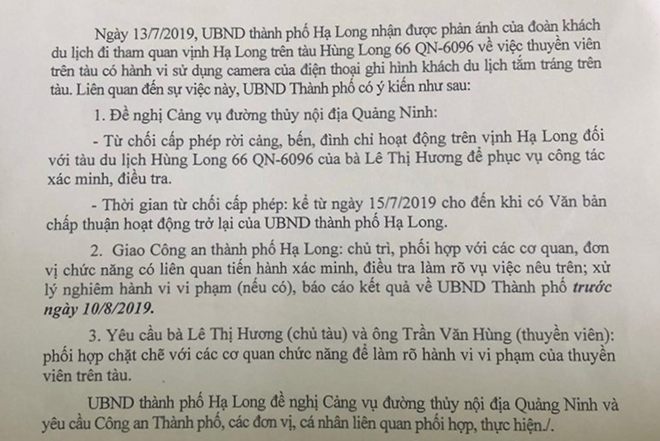 Ngày 13/7/2019, UBND thành phố Hạ Long nhận được phản ánh của đoàn khách du lịch đi tham quan vịnh Hạ Long trên tàu Hùng Long 66 QN-6096 về việc thuyền viên trên tàu có hành vi sử dụng camera của điện thoại ghi hình khách du lịch tắm tráng trên tàu. Liên quan đến sự việc này, UBND Thành phố có ý kiến như sau:

1. Đề nghị Cảng vụ đường thủy nội địa Quảng Ninh:

- Từ chối cấp phép rời cảng, bến, đình chỉ hoạt động trên vịnh Hạ Long đối với tàu du lịch Hùng Long 66 QN-6096 của bà Lê Thị Hương để phục vụ công tác xác minh, điều tra.

- Thời gian từ chối cấp phép: kể từ ngày 15/7/2019 cho đến khi có Văn bản chấp thuận hoạt động trở lại của UBND thành phố Hạ Long.

2. Giao Công an thành phố Hạ Long: chủ trì, phối hợp với các cơ quan, đơn vị chức năng có liên quan tiến hành xác minh, điều tra làm rõ vụ việc nêu trên; xử lý nghiêm hành vi vi phạm (nếu có), báo cáo kết quả về UBND Thành phố trước ngày 10/8/2019.

3. Yêu cầu bà Lê Thị Hương (chủ tàu) và ông Trần Văn Hùng (thuyền viên): phối hợp chặt chẽ với các cơ quan chức năng để làm rõ hành vi vi phạm của thuyền viên trên tàu.

UBND thành phố Hạ Long đề nghị Cảng vụ đường thủy nội địa Quảng Ninh và yêu cầu Công an Thành phố, các đơn vị, cá nhân liên quan phối hợp, thực hiện./.